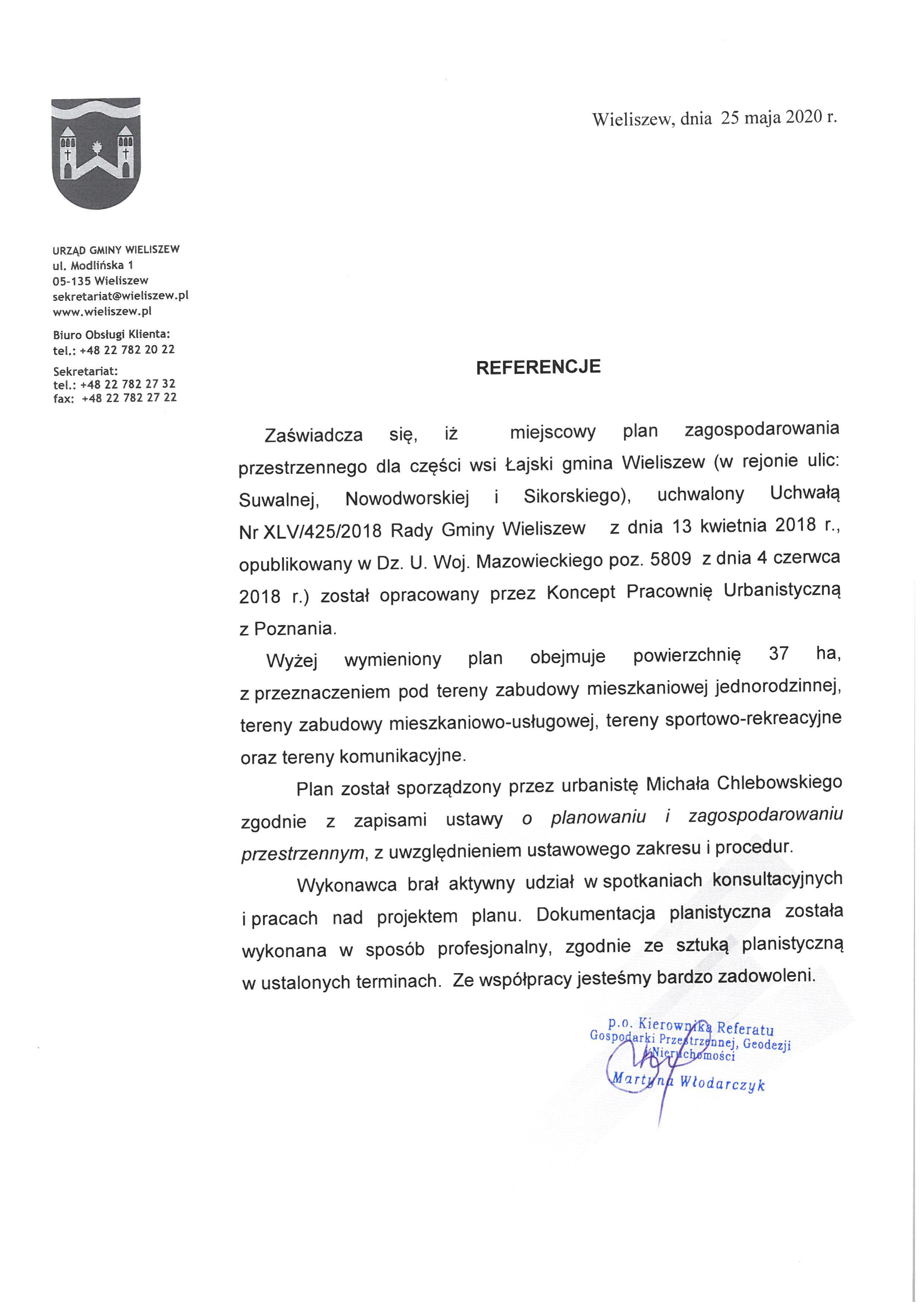 Wieliszew, dnia 25 maja 2020 r.

URZĄD GMINY WIELISZEW
ul. Modlińska 1
05-135 Wieliszew
sekretariat@wieliszew.pl
www.wieliszew.pl

Biuro Obsługi Klienta:
tel.: +48 22 782 20 22

Sekretariat:
tel.: +48 22 782 27 32
fax: +48 22 782 27 22

REFERENCJE

Zaświadcza się, iż miejscowy plan zagospodarowania przestrzennego dla części wsi Łajski gmina Wieliszew (w rejonie ulic: Suwalnej, Nowodworskiej i Sikorskiego), uchwalony Uchwałą Nr XLV/425/2018 Rady Gminy Wieliszew z dnia 13 kwietnia 2018 r., opublikowany w Dz. U. Woj. Mazowieckiego poz. 5809 z dnia 4 czerwca 2018 r.) został opracowany przez Koncept Pracownię Urbanistyczną z Poznania.

Wyżej wymieniony plan obejmuje powierzchnię 37 ha, z przeznaczeniem pod tereny zabudowy mieszkaniowej jednorodzinnej, tereny zabudowy mieszkaniowo-usługowej, tereny sportowo-rekreacyjne oraz tereny komunikacyjne.

Plan został sporządzony przez urbanistę Michała Chlebowskiego zgodnie z zapisami ustawy o planowaniu i zagospodarowaniu przestrzennym, z uwzględnieniem ustawowego zakresu i procedur.

Wykonawca brał aktywny udział w spotkaniach konsultacyjnych i pracach nad projektem planu. Dokumentacja planistyczna została wykonana w sposób profesjonalny, zgodnie ze sztuką planistyczną w ustalonych terminach. Ze współpracy jesteśmy bardzo zadowoleni.

p.o. Kierownika Referatu
Gospodarki Przestrzennej, Geodezji
i Nieruchomości
Martyna Włodarczyk